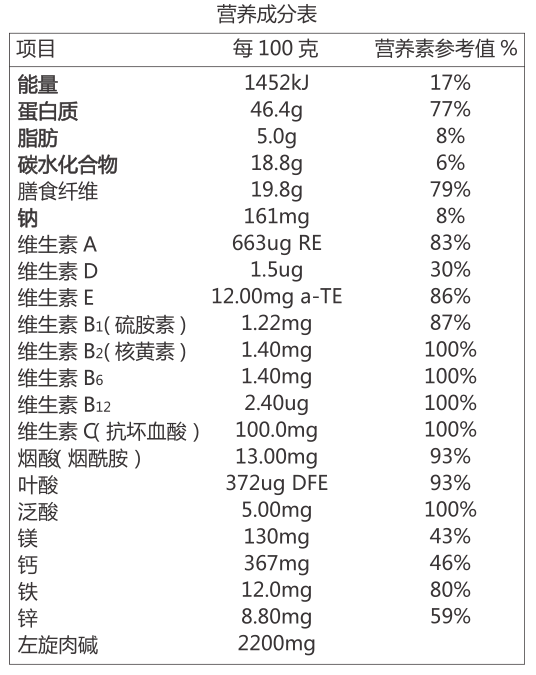 营养成分表

| 项目 | 每 100 克 | 营养素参考值 % |
|---|---|---|
| 能量 | 1452kJ | 17% |
| 蛋白质 | 46.4g | 77% |
| 脂肪 | 5.0g | 8% |
| 碳水化合物 | 18.8g | 6% |
| 膳食纤维 | 19.8g | 79% |
| 钠 | 161mg | 8% |
| 维生素 A | 663ug RE | 83% |
| 维生素 D | 1.5ug | 30% |
| 维生素 E | 12.00mg a-TE | 86% |
| 维生素 $B_1$( 硫胺素 ) | 1.22mg | 87% |
| 维生素 $B_2$( 核黄素 ) | 1.40mg | 100% |
| 维生素 $B_6$ | 1.40mg | 100% |
| 维生素 $B_{12}$ | 2.40ug | 100% |
| 维生素 C( 抗坏血酸 ) | 100.0mg | 100% |
| 烟酸( 烟酰胺 ) | 13.00mg | 93% |
| 叶酸 | 372ug DFE | 93% |
| 泛酸 | 5.00mg | 100% |
| 镁 | 130mg | 43% |
| 钙 | 367mg | 46% |
| 铁 | 12.0mg | 80% |
| 锌 | 8.80mg | 59% |
| 左旋肉碱 | 2200mg | |